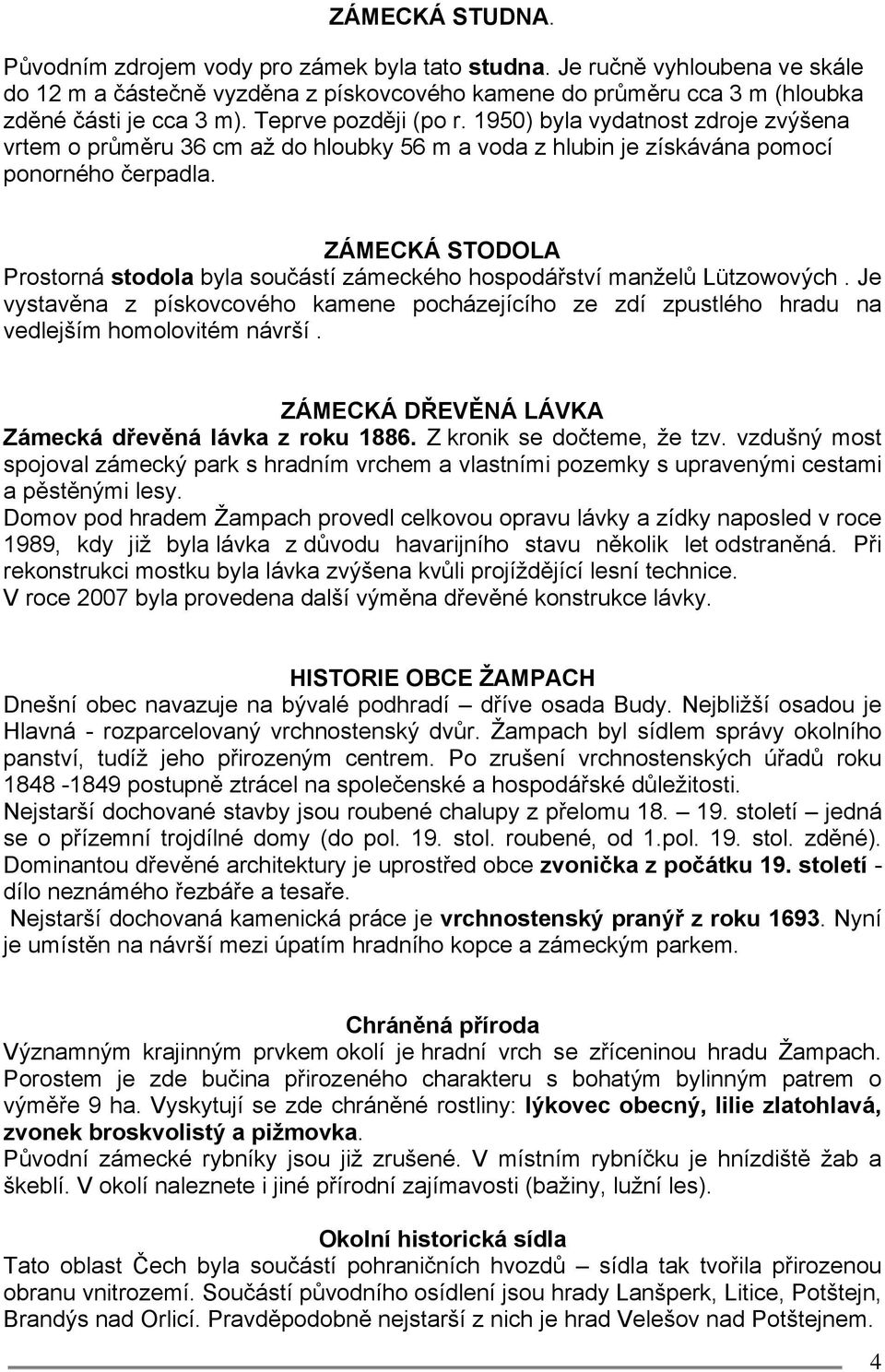 ZÁMECKÁ STUDNA.

Původním zdrojem vody pro zámek byla tato studna. Je ručně vyhloubena ve skále do 12 m a částečně vyzděna z pískovcového kamene do průměru cca 3 m (hloubka zděné části je cca 3 m). Teprve později (po r. 1950) byla vydatnost zdroje zvýšena vrtem o průměru 36 cm až do hloubky 56 m a voda z hlubin je získávána pomocí ponorného čerpadla.

ZÁMECKÁ STODOLA
Prostorná stodola byla součástí zámeckého hospodářství manželů Lützowových . Je vystavěna z pískovcového kamene pocházejícího ze zdí zpustlého hradu na vedlejším homolovitém návrší .

ZÁMECKÁ DŘEVĚNÁ LÁVKA
Zámecká dřevěná lávka z roku 1886. Z kronik se dočteme, že tzv. vzdušný most spojoval zámecký park s hradním vrchem a vlastními pozemky s upravenými cestami a pěstěnými lesy.
Domov pod hradem Žampach provedl celkovou opravu lávky a zídky naposled v roce 1989, kdy již byla lávka z důvodu havarijního stavu několik let odstraněná. Při rekonstrukci mostku byla lávka zvýšena kvůli projíždějící lesní technice.
V roce 2007 byla provedena další výměna dřevěné konstrukce lávky.

HISTORIE OBCE ŽAMPACH
Dnešní obec navazuje na bývalé podhradí – dříve osada Budy. Nejbližší osadou je Hlavná - rozparcelovaný vrchnostenský dvůr. Žampach byl sídlem správy okolního panství, tudíž jeho přirozeným centrem. Po zrušení vrchnostenských úřadů roku 1848 -1849 postupně ztrácel na společenské a hospodářské důležitosti.
Nejstarší dochované stavby jsou roubené chalupy z přelomu 18. – 19. století – jedná se o přízemní trojdílné domy (do pol. 19. stol. roubené, od 1.pol. 19. stol. zděné). Dominantou dřevěné architektury je uprostřed obce zvonička z počátku 19. století - dílo neznámého řezbáře a tesaře.
Nejstarší dochovaná kamenická práce je vrchnostenský pranýř z roku 1693. Nyní je umístěn na návrší mezi úpatím hradního kopce a zámeckým parkem.

Chráněná příroda
Významným krajinným prvkem okolí je hradní vrch se zříceninou hradu Žampach. Porostem je zde bučina přirozeného charakteru s bohatým bylinným patrem o výměře 9 ha. Vyskytují se zde chráněné rostliny: lýkovec obecný, lilie zlatohlavá, zvonek broskvolistý a pižmovka.
Původní zámecké rybníky jsou již zrušené. V místním rybníčku je hnízdiště žab a škeblí. V okolí naleznete i jiné přírodní zajímavosti (bažiny, lužní les).

Okolní historická sídla
Tato oblast Čech byla součástí pohraničních hvozdů – sídla tak tvořila přirozenou obranu vnitrozemí. Součástí původního osídlení jsou hrady Lanšperk, Litice, Potštejn, Brandýs nad Orlicí. Pravděpodobně nejstarší z nich je hrad Velešov nad Potštejnem.

4